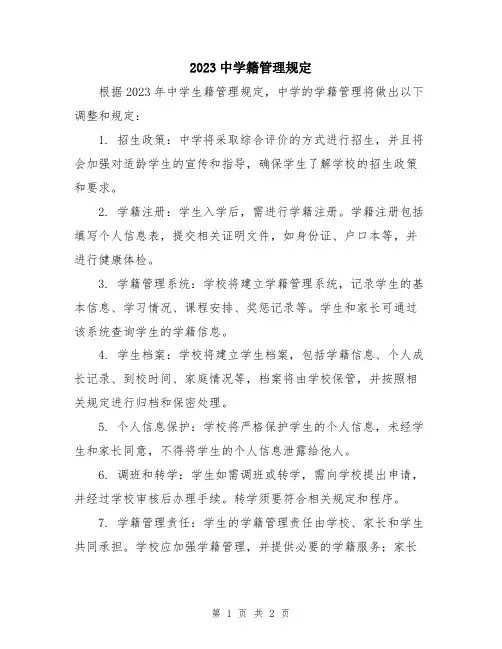 2023 中学籍管理规定

根据 2023 年中学生籍管理规定，中学的学籍管理将做出以下调整和规定：

1. 招生政策：中学将采取综合评价的方式进行招生，并且将会加强对适龄学生的宣传和指导，确保学生了解学校的招生政策和要求。

2. 学籍注册：学生入学后，需进行学籍注册。学籍注册包括填写个人信息表，提交相关证明文件，如身份证、户口本等，并进行健康体检。

3. 学籍管理系统：学校将建立学籍管理系统，记录学生的基本信息、学习情况、课程安排、奖惩记录等。学生和家长可通过该系统查询学生的学籍信息。

4. 学生档案：学校将建立学生档案，包括学籍信息、个人成长记录、到校时间、家庭情况等，档案将由学校保管，并按照相关规定进行归档和保密处理。

5. 个人信息保护：学校将严格保护学生的个人信息，未经学生和家长同意，不得将学生的个人信息泄露给他人。

6. 调班和转学：学生如需调班或转学，需向学校提出申请，并经过学校审核后办理手续。转学须要符合相关规定和程序。

7. 学籍管理责任：学生的学籍管理责任由学校、家长和学生共同承担。学校应加强学籍管理，并提供必要的学籍服务；家长

第 1 页 共 2 页